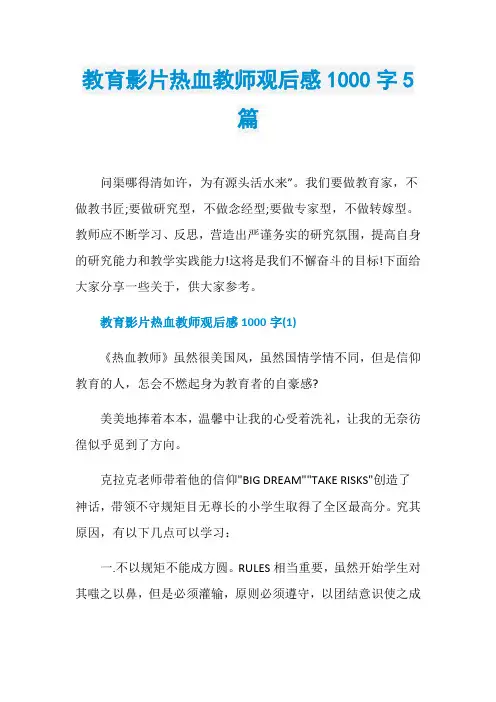 教育影片热血教师观后感 1000 字 5 篇

问渠哪得清如许，为有源头活水来"。我们要做教育家，不做教书匠;要做研究型，不做念经型;要做专家型，不做转嫁型。教师应不断学习、反思，营造出严谨务实的研究氛围，提高自身的研究能力和教学实践能力!这将是我们不懈奋斗的目标!下面给大家分享一些关于，供大家参考。

教育影片热血教师观后感 1000 字(1)

《热血教师》虽然很美国风，虽然国情学情不同，但是信仰教育的人，怎会不燃起身为教育者的自豪感?

美美地捧着本本，温馨中让我的心受着洗礼，让我的无奈彷徨似乎觅到了方向。

克拉克老师带着他的信仰"BIG DREAM""TAKE RISKS"创造了神话，带领不守规矩目无尊长的小学生取得了全区最高分。究其原因，有以下几点可以学习：

一.不以规矩不能成方圆。RULES 相当重要，虽然开始学生对其嗤之以鼻，但是必须灌输，原则必须遵守，以团结意识使之成